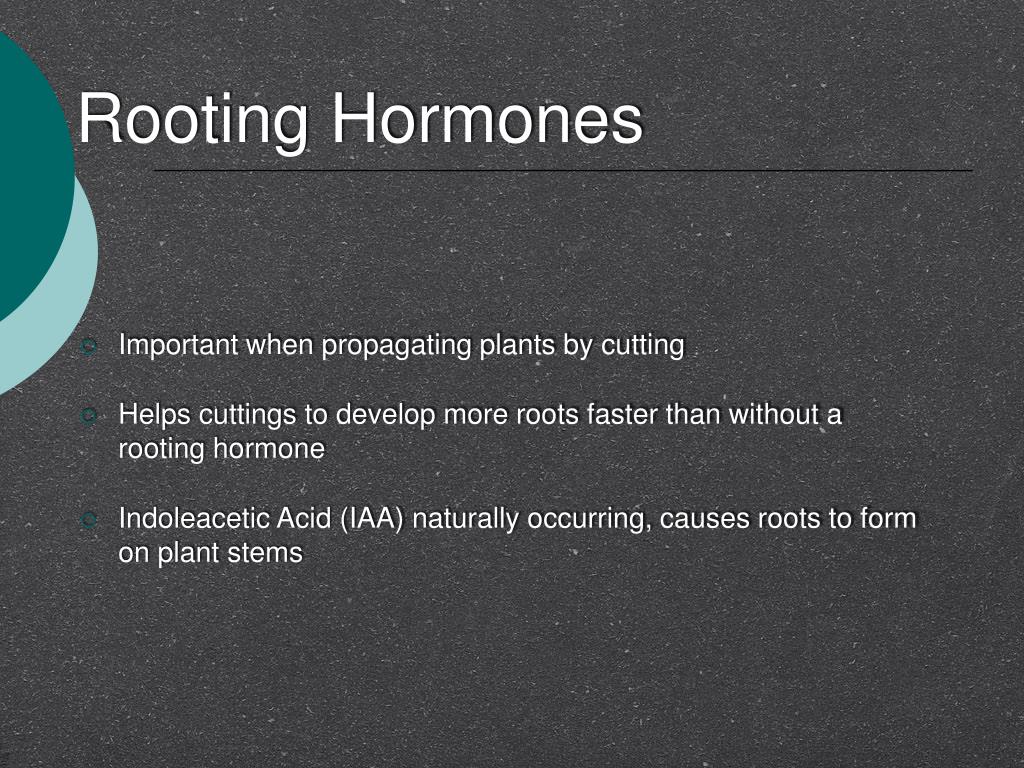 Rooting Hormones

Important when propagating plants by cutting

Helps cuttings to develop more roots faster than without a rooting hormone

Indoleacetic Acid (IAA) naturally occurring, causes roots to form on plant stems